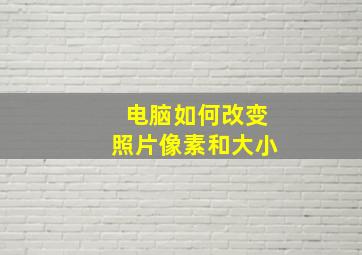 电脑如何改变
照片像素和大小